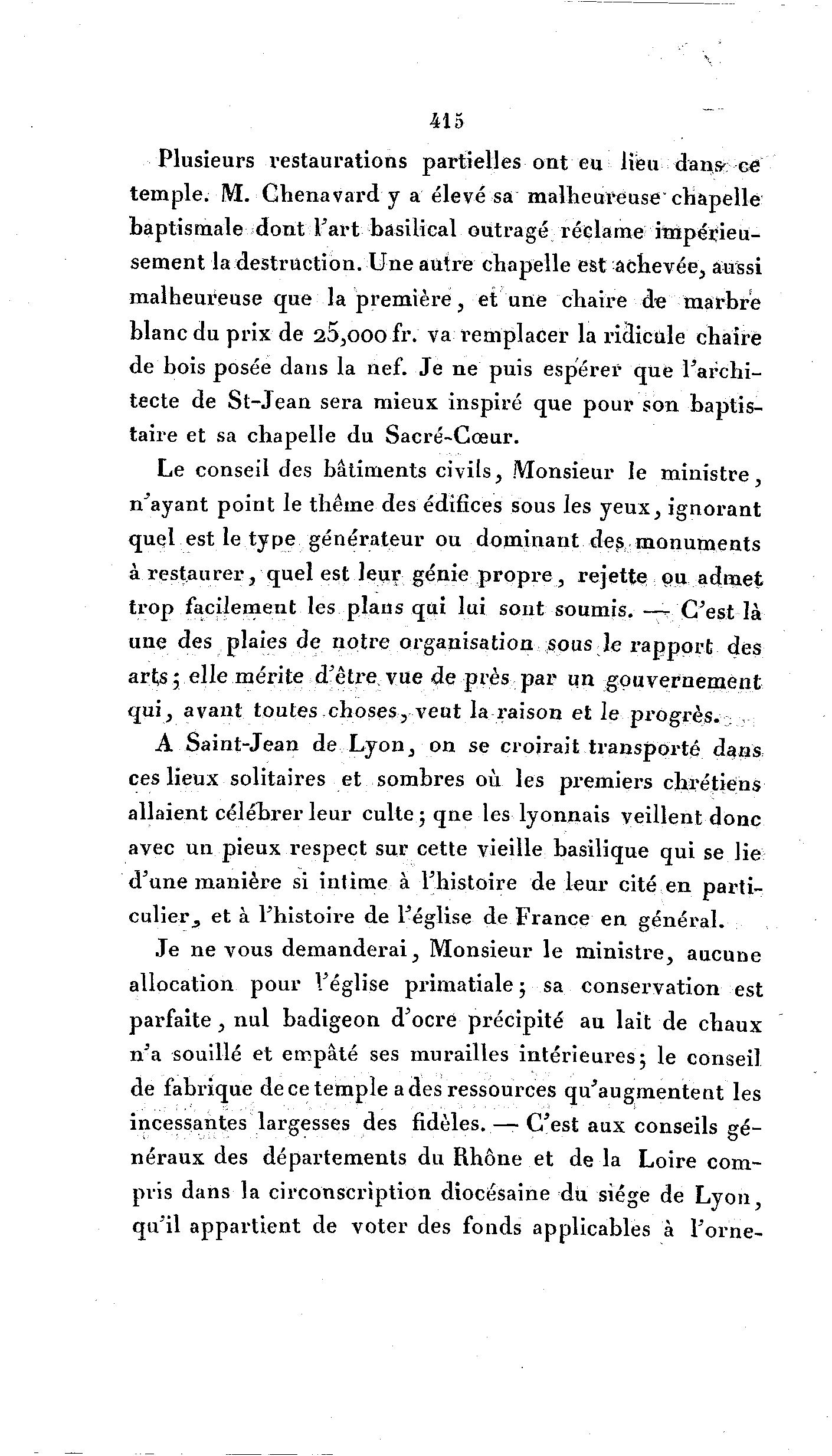 415

Plusieurs restaurations partielles ont eu lieu dans ce temple. M. Chenavard y a élevé sa malheureuse chapelle baptismale dont l'art basilical outragé réclame impérieusement la destruction. Une autre chapelle est achevée, aussi malheureuse que la première, et une chaire de marbre blanc du prix de 25,000 fr. va remplacer la ridicule chaire de bois posée dans la nef. Je ne puis espérer que l'architecte de St-Jean sera mieux inspiré que pour son baptistaire et sa chapelle du Sacré-Cœur.

Le conseil des bâtiments civils, Monsieur le ministre, n'ayant point le thême des édifices sous les yeux, ignorant quel est le type générateur ou dominant des monuments à restaurer, quel est leur génie propre, rejette ou admet trop facilement les plans qui lui sont soumis. — C'est là une des plaies de notre organisation sous le rapport des arts; elle mérite d'être vue de près par un gouvernement qui, avant toutes choses, veut la raison et le progrès.

A Saint-Jean de Lyon, on se croirait transporté dans ces lieux solitaires et sombres où les premiers chrétiens allaient célébrer leur culte; qne les lyonnais veillent donc avec un pieux respect sur cette vieille basilique qui se lie d'une manière si intime à l'histoire de leur cité en particulier, et à l'histoire de l'église de France en général.

Je ne vous demanderai, Monsieur le ministre, aucune allocation pour l'église primatiale; sa conservation est parfaite, nul badigeon d'ocre précipité au lait de chaux n'a souillé et empâté ses murailles intérieures; le conseil de fabrique de ce temple a des ressources qu'augmentent les incessantes largesses des fidèles. — C'est aux conseils généraux des départements du Rhône et de la Loire compris dans la circonscription diocésaine du siége de Lyon, qu'il appartient de voter des fonds applicables à l'orne-